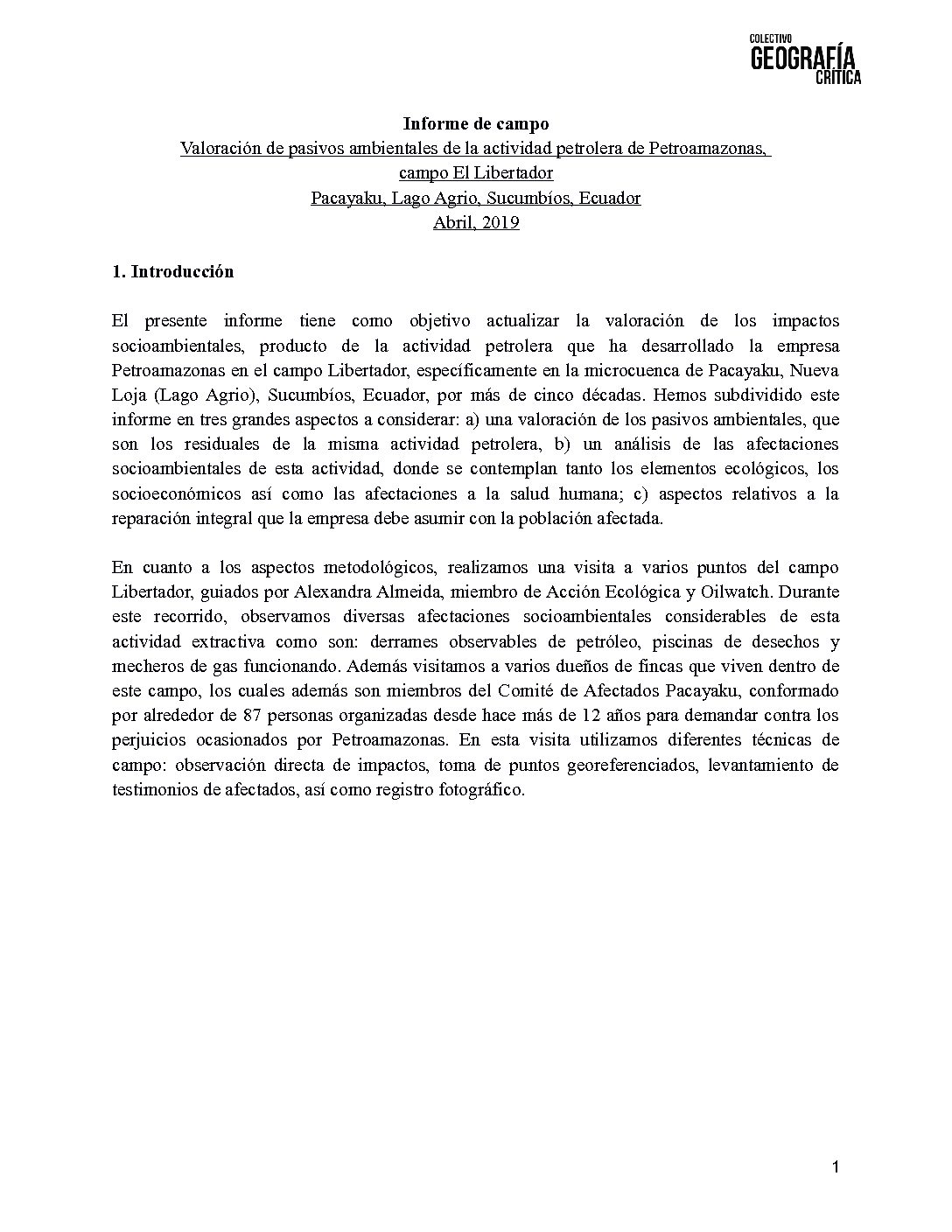 COLECTIVO
GEOGRAFÍA
CRÍTICA

Informe de campo
Valoración de pasivos ambientales de la actividad petrolera de Petroamazonas, campo El Libertador
Pacayaku, Lago Agrio, Sucumbíos, Ecuador
Abril, 2019

1. Introducción

El presente informe tiene como objetivo actualizar la valoración de los impactos socioambientales, producto de la actividad petrolera que ha desarrollado la empresa Petroamazonas en el campo Libertador, específicamente en la microcuenca de Pacayaku, Nueva Loja (Lago Agrio), Sucumbíos, Ecuador, por más de cinco décadas. Hemos subdividido este informe en tres grandes aspectos a considerar: a) una valoración de los pasivos ambientales, que son los residuales de la misma actividad petrolera, b) un análisis de las afectaciones socioambientales de esta actividad, donde se contemplan tanto los elementos ecológicos, los socioeconómicos así como las afectaciones a la salud humana; c) aspectos relativos a la reparación integral que la empresa debe asumir con la población afectada.

En cuanto a los aspectos metodológicos, realizamos una visita a varios puntos del campo Libertador, guiados por Alexandra Almeida, miembro de Acción Ecológica y Oilwatch. Durante este recorrido, observamos diversas afectaciones socioambientales considerables de esta actividad extractiva como son: derrames observables de petróleo, piscinas de desechos y mecheros de gas funcionando. Además visitamos a varios dueños de fincas que viven dentro de este campo, los cuales además son miembros del Comité de Afectados Pacayaku, conformado por alrededor de 87 personas organizadas desde hace más de 12 años para demandar contra los perjuicios ocasionados por Petroamazonas. En esta visita utilizamos diferentes técnicas de campo: observación directa de impactos, toma de puntos georeferenciados, levantamiento de testimonios de afectados, así como registro fotográfico.

1